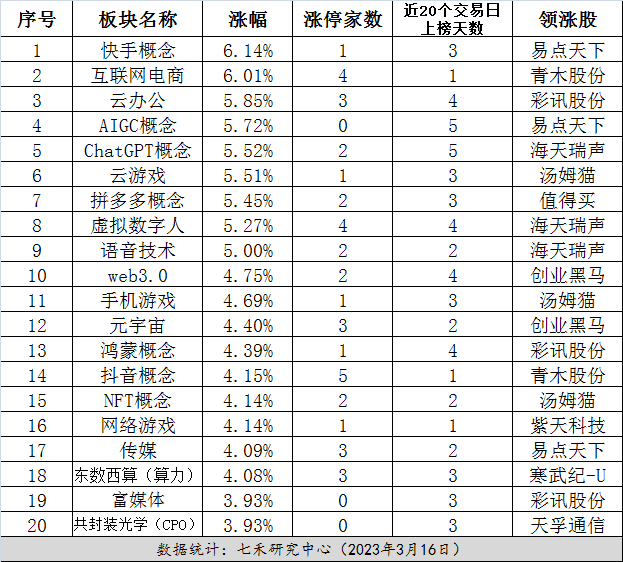 | 序号 | 板块名称 | 涨幅 | 涨停家数 | 近20个交易日上榜天数 | 领涨股 |
|---|---|---|---|---|---|
| 1 | 快手概念 | 6.14% | 1 | 3 | 易点天下 |
| 2 | 互联网电商 | 6.01% | 4 | 1 | 青木股份 |
| 3 | 云办公 | 5.85% | 3 | 4 | 彩讯股份 |
| 4 | AIGC概念 | 5.72% | 0 | 5 | 易点天下 |
| 5 | ChatGPT概念 | 5.52% | 2 | 5 | 海天瑞声 |
| 6 | 云游戏 | 5.51% | 1 | 3 | 汤姆猫 |
| 7 | 拼多多概念 | 5.45% | 2 | 3 | 值得买 |
| 8 | 虚拟数字人 | 5.27% | 4 | 4 | 海天瑞声 |
| 9 | 语音技术 | 5.00% | 2 | 2 | 海天瑞声 |
| 10 | web3.0 | 4.75% | 2 | 4 | 创业黑马 |
| 11 | 手机游戏 | 4.69% | 1 | 3 | 汤姆猫 |
| 12 | 元宇宙 | 4.40% | 3 | 2 | 创业黑马 |
| 13 | 鸿蒙概念 | 4.39% | 1 | 4 | 彩讯股份 |
| 14 | 抖音概念 | 4.15% | 5 | 1 | 青木股份 |
| 15 | NFT概念 | 4.14% | 2 | 2 | 汤姆猫 |
| 16 | 网络游戏 | 4.14% | 1 | 1 | 紫天科技 |
| 17 | 传媒 | 4.09% | 3 | 2 | 易点天下 |
| 18 | 东数西算（算力） | 4.08% | 3 | 3 | 寒武纪-U |
| 19 | 富媒体 | 3.93% | 0 | 3 | 彩讯股份 |
| 20 | 共封装光学（CPO） | 3.93% | 0 | 3 | 天孚通信 |

数据统计：七禾研究中心（2023年3月16日）